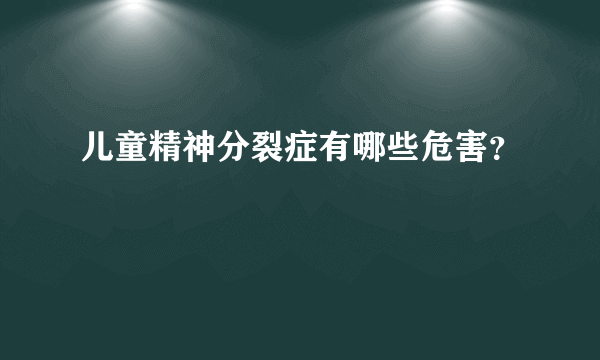 儿童精神分裂症有哪些危害?